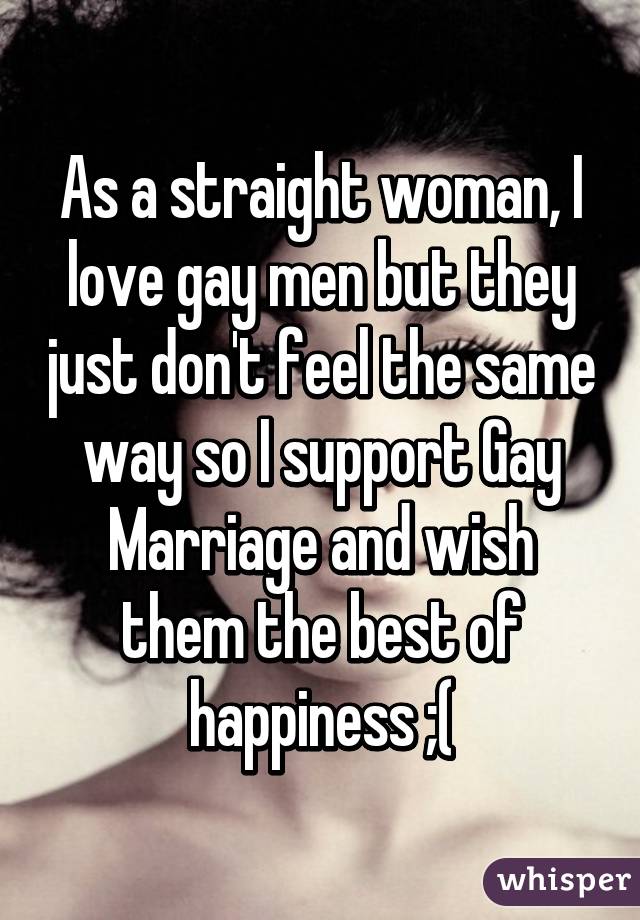 As a straight woman, I love gay men but they just don't feel the same way so I support Gay Marriage and wish them the best of happiness ;(

whisper